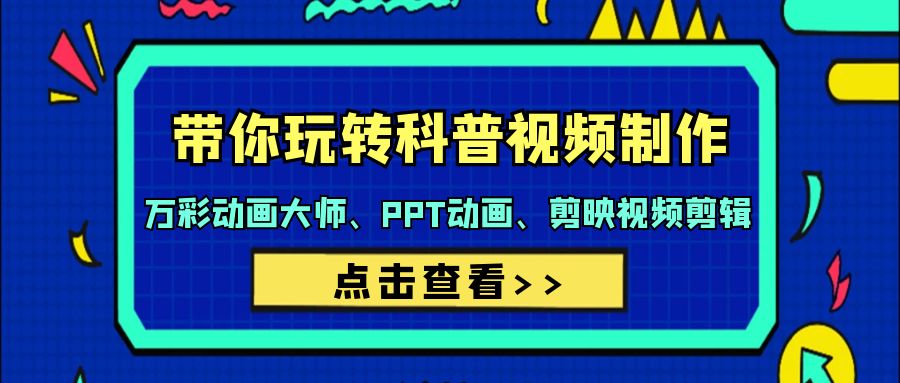 带你玩转科普视频制作

万彩动画大师、PPT动画、剪映视频剪辑

点击查看>>